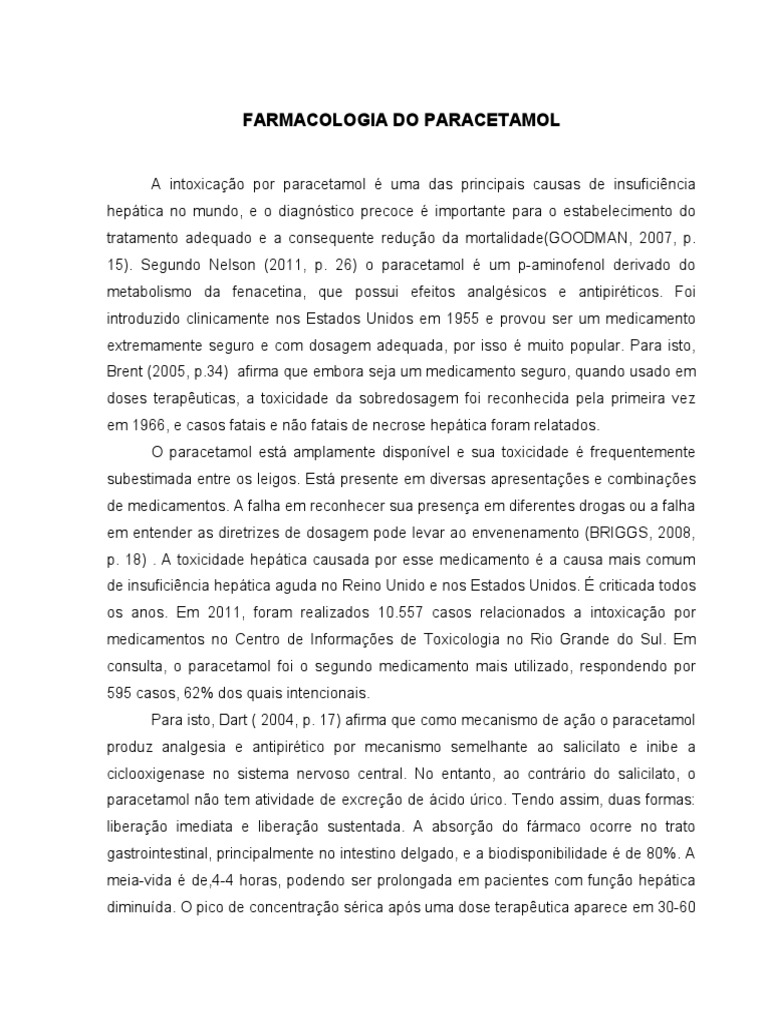 FARMACOLOGIA DO PARACETAMOL

A intoxicação por paracetamol é uma das principais causas de insuficiência hepática no mundo, e o diagnóstico precoce é importante para o estabelecimento do tratamento adequado e a consequente redução da mortalidade(GOODMAN, 2007, p. 15). Segundo Nelson (2011, p. 26) o paracetamol é um p-aminofenol derivado do metabolismo da fenacetina, que possui efeitos analgésicos e antipiréticos. Foi introduzido clinicamente nos Estados Unidos em 1955 e provou ser um medicamento extremamente seguro e com dosagem adequada, por isso é muito popular. Para isto, Brent (2005, p.34) afirma que embora seja um medicamento seguro, quando usado em doses terapêuticas, a toxicidade da sobredosagem foi reconhecida pela primeira vez em 1966, e casos fatais e não fatais de necrose hepática foram relatados.

O paracetamol está amplamente disponível e sua toxicidade é frequentemente subestimada entre os leigos. Está presente em diversas apresentações e combinações de medicamentos. A falha em reconhecer sua presença em diferentes drogas ou a falha em entender as diretrizes de dosagem pode levar ao envenenamento (BRIGGS, 2008, p. 18) . A toxicidade hepática causada por esse medicamento é a causa mais comum de insuficiência hepática aguda no Reino Unido e nos Estados Unidos. É criticada todos os anos. Em 2011, foram realizados 10.557 casos relacionados a intoxicação por medicamentos no Centro de Informações de Toxicologia no Rio Grande do Sul. Em consulta, o paracetamol foi o segundo medicamento mais utilizado, respondendo por 595 casos, 62% dos quais intencionais.

Para isto, Dart ( 2004, p. 17) afirma que como mecanismo de ação o paracetamol produz analgesia e antipirético por mecanismo semelhante ao salicilato e inibe a ciclooxigenase no sistema nervoso central. No entanto, ao contrário do salicilato, o paracetamol não tem atividade de excreção de ácido úrico. Tendo assim, duas formas: liberação imediata e liberação sustentada. A absorção do fármaco ocorre no trato gastrointestinal, principalmente no intestino delgado, e a biodisponibilidade é de 80%. A meia-vida é de,4-4 horas, podendo ser prolongada em pacientes com função hepática diminuída. O pico de concentração sérica após uma dose terapêutica aparece em 30-60